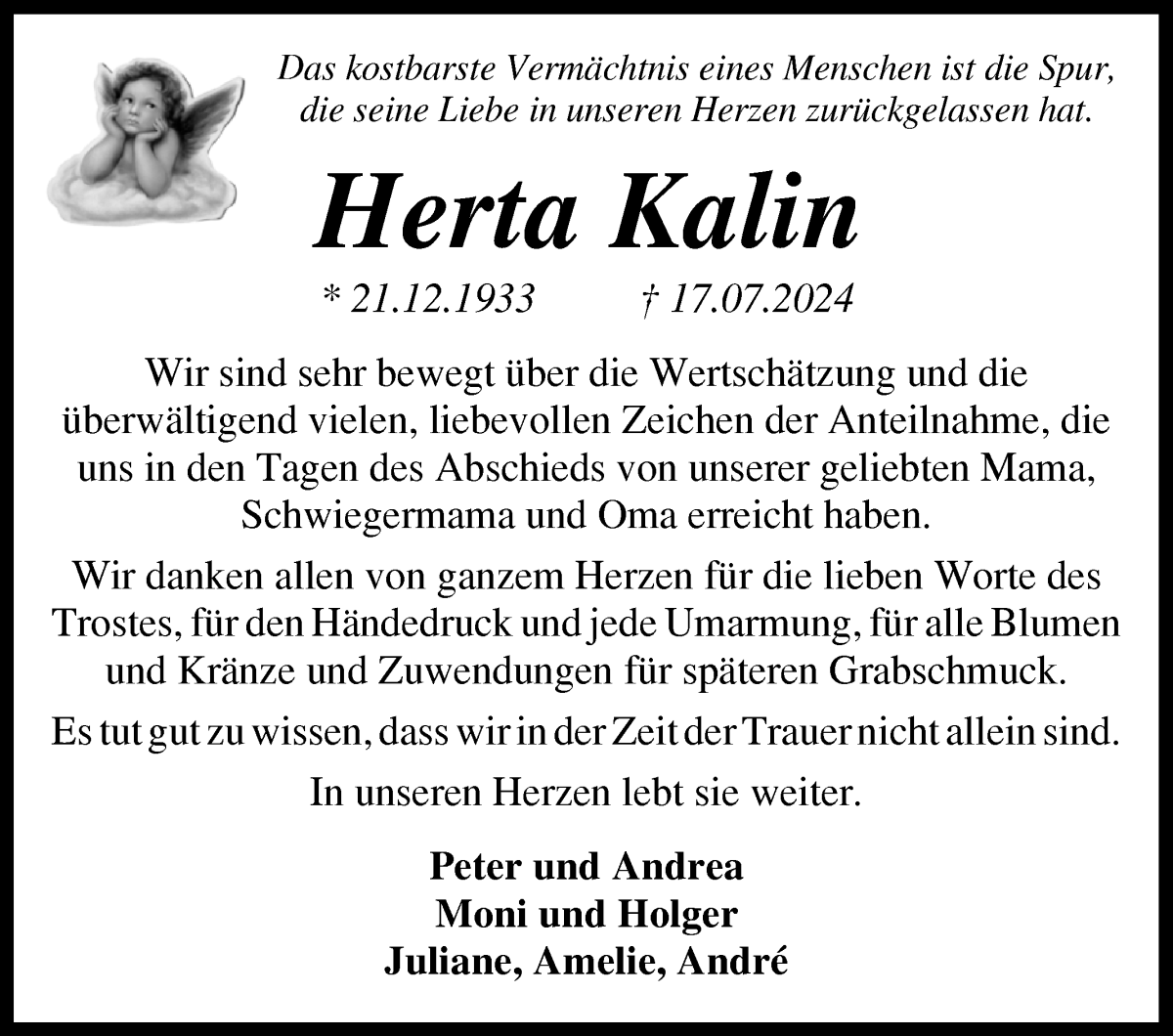 Das kostbarste Vermächtnis eines Menschen ist die Spur, die seine Liebe in unseren Herzen zurückgelassen hat.

Herta Kalin

* 21.12.1933 † 17.07.2024

Wir sind sehr bewegt über die Wertschätzung und die überwältigend vielen, liebevollen Zeichen der Anteilnahme, die uns in den Tagen des Abschieds von unserer geliebten Mama, Schwiegermama und Oma erreicht haben.

Wir danken allen von ganzem Herzen für die lieben Worte des Trostes, für den Händedruck und jede Umarmung, für alle Blumen und Kränze und Zuwendungen für späteren Grabschmuck.

Es tut gut zu wissen, dass wir in der Zeit der Trauer nicht allein sind.

In unseren Herzen lebt sie weiter.

Peter und Andrea
Moni und Holger
Juliane, Amelie, André